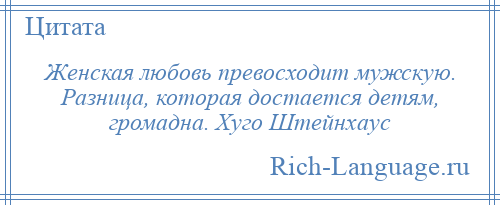 Цитата

Женская любовь превосходит мужскую. Разница, которая достается детям, громадна. Хуго Штейнхаус

Rich-Language.ru